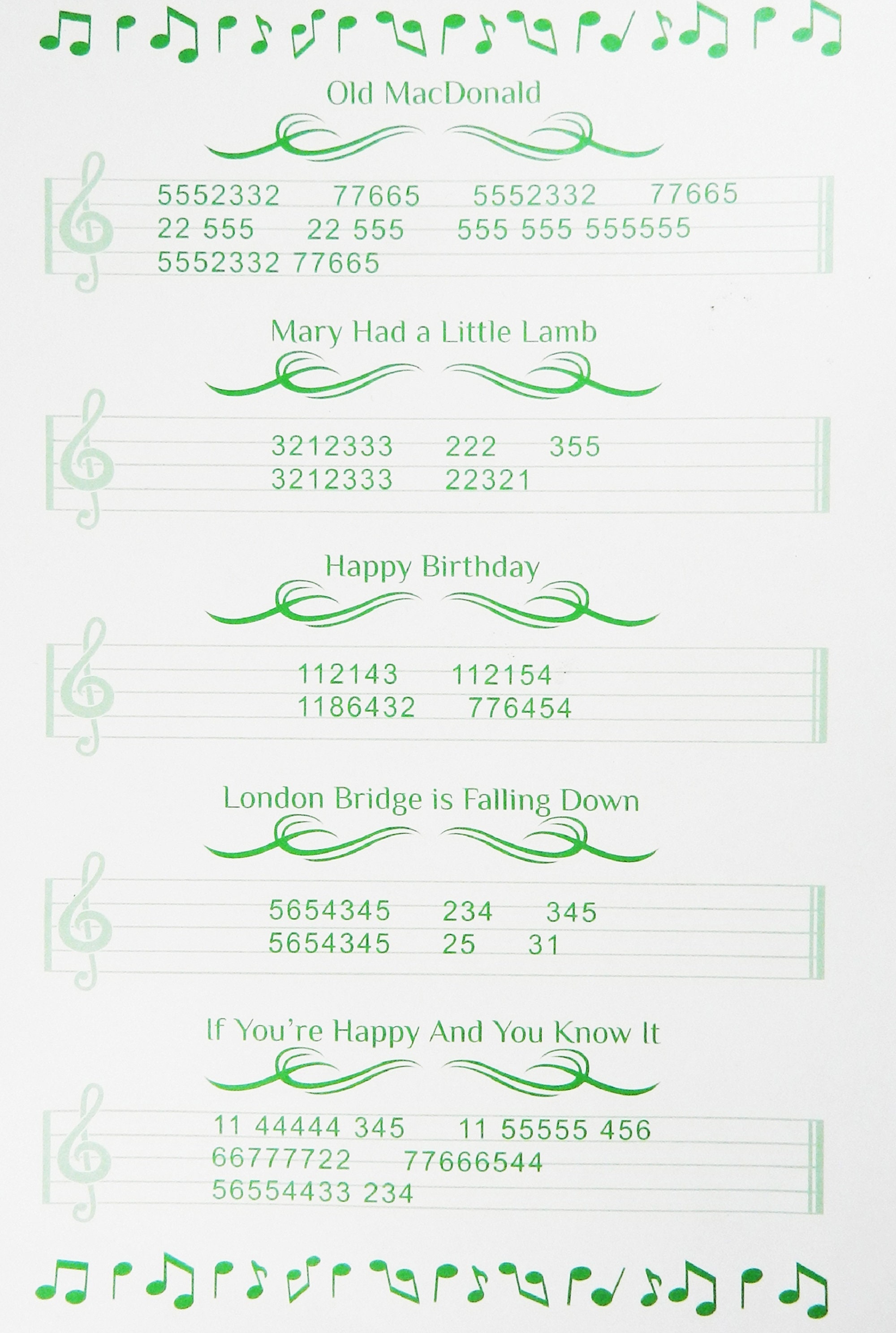 Old MacDonald

5552332 77665 5552332 77665
22 555 22 555 555 555 555555
5552332 77665

Mary Had a Little Lamb

3212333 222 355
3212333 22321

Happy Birthday

112143 112154
1186432 776454

London Bridge is Falling Down

5654345 234 345
5654345 25 31

If You're Happy And You Know It

11 44444 345 11 55555 456
66777722 77666544
56554433 234